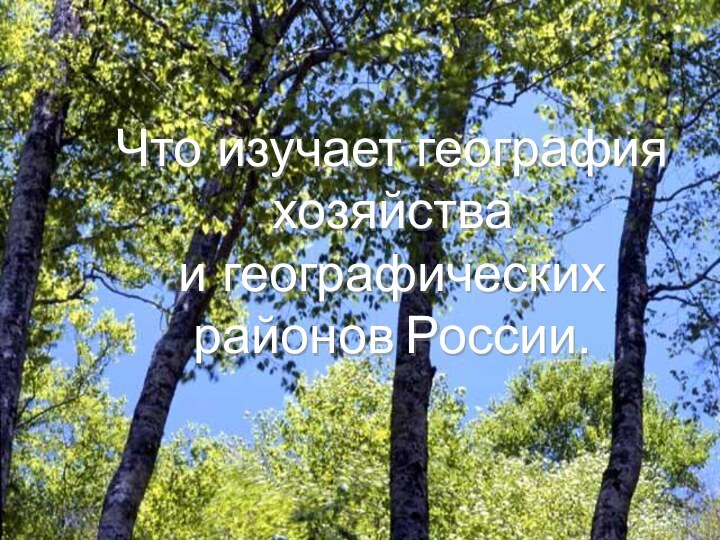 Что изучает география хозяйства и географических районов России.